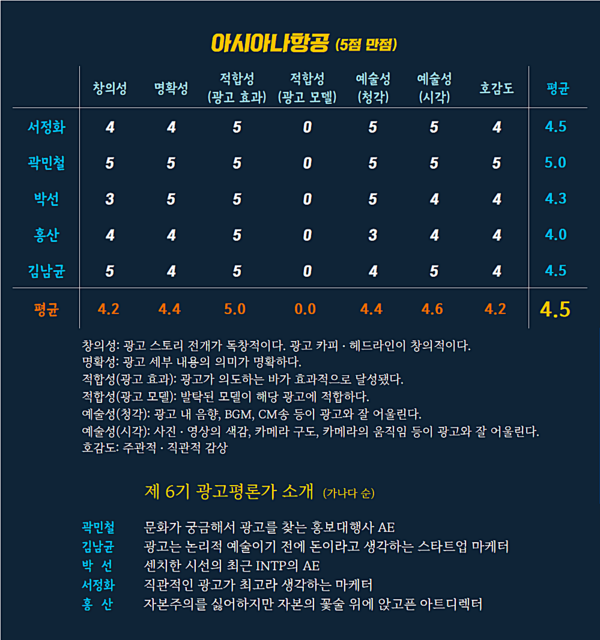 아시아나항공 (5점 만점)

| | 창의성 | 명확성 | 적합성 (광고 효과) | 적합성 (광고 모델) | 예술성 (청각) | 예술성 (시각) | 호감도 | 평균 |
|---|---|---|---|---|---|---|---|---|
| 서정화 | 4 | 4 | 5 | 0 | 5 | 5 | 4 | 4.5 |
| 곽민철 | 5 | 5 | 5 | 0 | 5 | 5 | 5 | 5.0 |
| 박선 | 3 | 5 | 5 | 0 | 5 | 4 | 4 | 4.3 |
| 홍산 | 4 | 4 | 5 | 0 | 3 | 4 | 4 | 4.0 |
| 김남균 | 5 | 4 | 5 | 0 | 4 | 5 | 4 | 4.5 |
| 평균 | 4.2 | 4.4 | 5.0 | 0.0 | 4.4 | 4.6 | 4.2 | 4.5 |

창의성: 광고 스토리 전개가 독창적이다. 광고 카피 · 헤드라인이 창의적이다.
명확성: 광고 세부 내용의 의미가 명확하다.
적합성(광고 효과): 광고가 의도하는 바가 효과적으로 달성됐다.
적합성(광고 모델): 발탁된 모델이 해당 광고에 적합하다.
예술성(청각): 광고 내 음향, BGM, CM송 등이 광고와 잘 어울린다.
예술성(시각): 사진 · 영상의 색감, 카메라 구도, 카메라의 움직임 등이 광고와 잘 어울린다.
호감도: 주관적 · 직관적 감상

제 6기 광고평론가 소개 (가나다 순)

곽민철 문화가 궁금해서 광고를 찾는 홍보대행사 AE
김남균 광고는 논리적 예술이기 전에 돈이라고 생각하는 스타트업 마케터
박 선 센치한 시선의 최근 INTP의 AE
서정화 직관적인 광고가 최고라 생각하는 마케터
홍 산 자본주의를 싫어하지만 자본의 꽃술 위에 앉고픈 아트디렉터